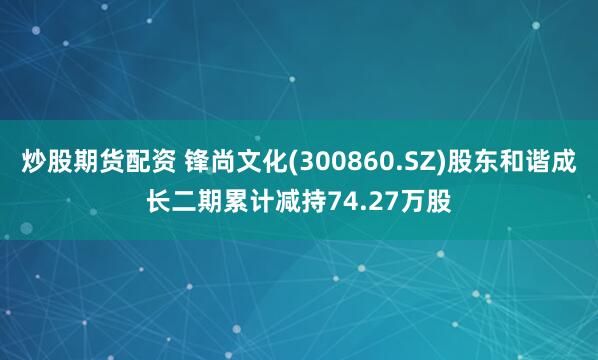 炒股期货配资 锋尚文化(300860.SZ)股东和谐成长二期累计减持74.27万股